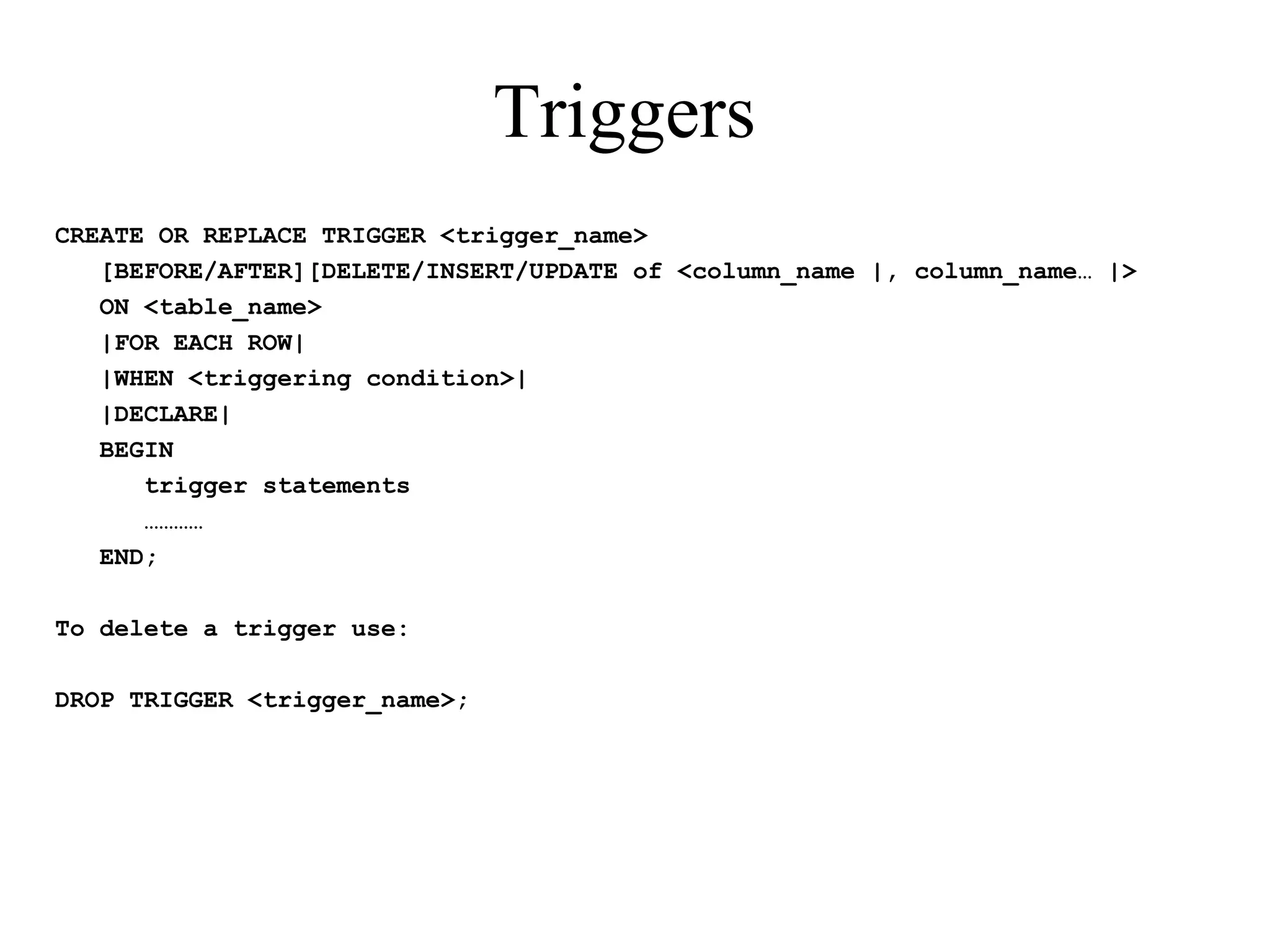 Triggers

CREATE OR REPLACE TRIGGER <trigger_name>
[BEFORE/AFTER][DELETE/INSERT/UPDATE of <column_name |, column_name… |>
ON <table_name>
|FOR EACH ROW|
|WHEN <triggering condition>|
|DECLARE|
BEGIN
trigger statements
…………
END;

To delete a trigger use:

DROP TRIGGER <trigger_name>;